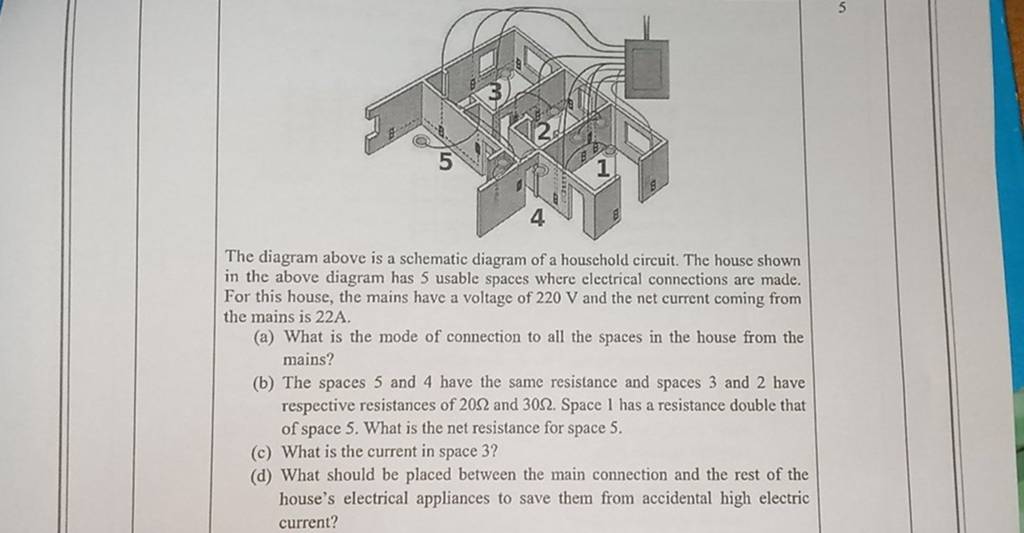 5

3

2

5

1

4

The diagram above is a schematic diagram of a household circuit. The house shown in the above diagram has 5 usable spaces where electrical connections are made. For this house, the mains have a voltage of 220 V and the net current coming from the mains is 22A.

(a) What is the mode of connection to all the spaces in the house from the mains?

(b) The spaces 5 and 4 have the same resistance and spaces 3 and 2 have respective resistances of $20\Omega$ and $30\Omega$. Space 1 has a resistance double that of space 5. What is the net resistance for space 5.

(c) What is the current in space 3?

(d) What should be placed between the main connection and the rest of the house's electrical appliances to save them from accidental high electric current?